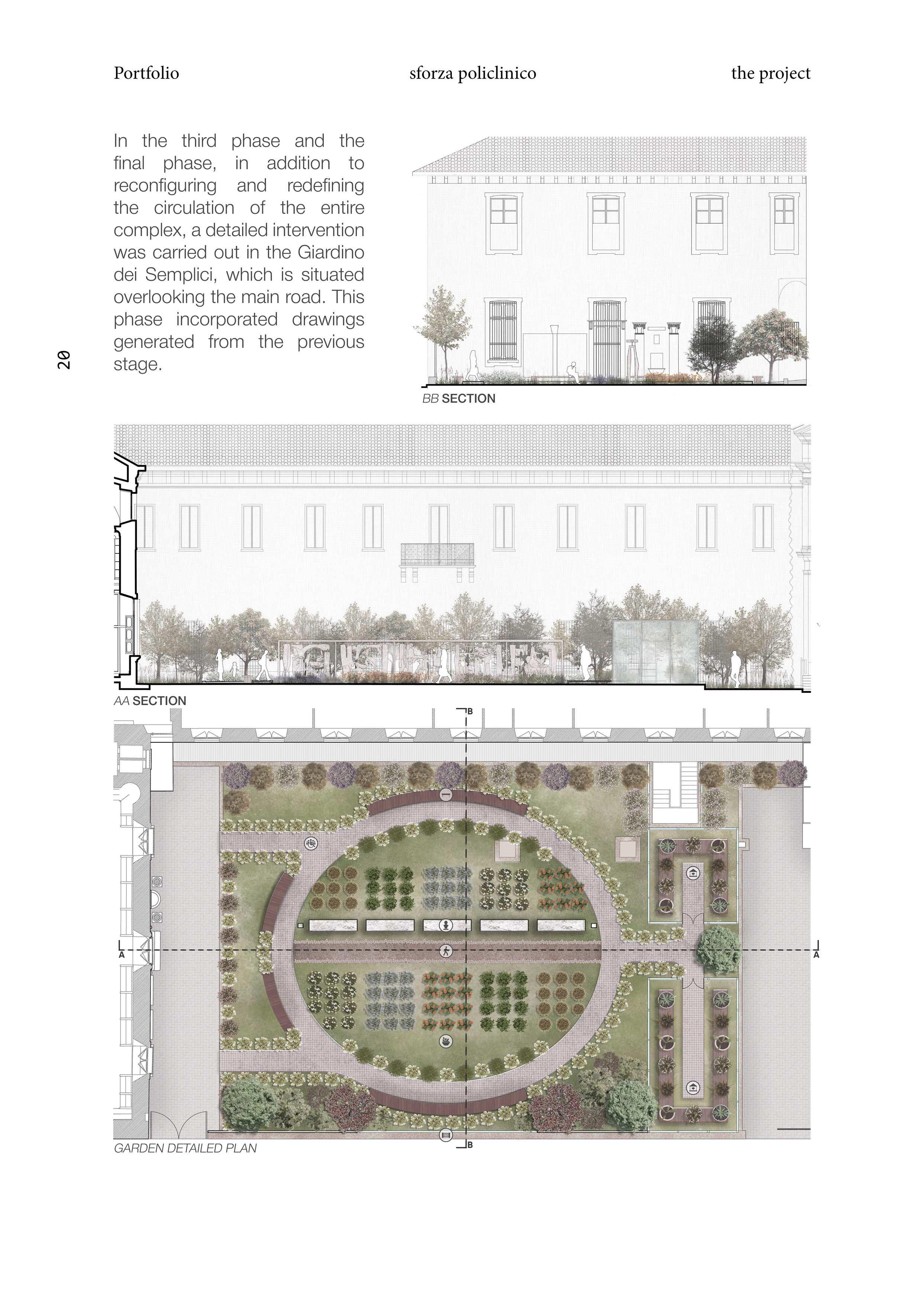 Portfolio sforza policlinico the project

In the third phase and the final phase, in addition to reconfiguring and redefining the circulation of the entire complex, a detailed intervention was carried out in the Giardino dei Semplici, which is situated overlooking the main road. This phase incorporated drawings generated from the previous stage.

20

BB SECTION

AA SECTION

B

A

A

B

GARDEN DETAILED PLAN